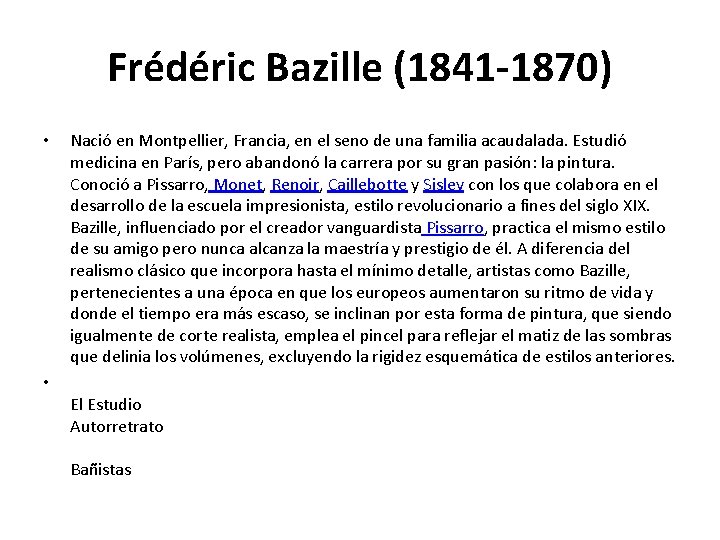 Frédéric Bazille (1841-1870)

• Nació en Montpellier, Francia, en el seno de una familia acaudalada. Estudió medicina en París, pero abandonó la carrera por su gran pasión: la pintura. Conoció a Pissarro, Monet, Renoir, Caillebotte y Sisley con los que colabora en el desarrollo de la escuela impresionista, estilo revolucionario a fines del siglo XIX. Bazille, influenciado por el creador vanguardista Pissarro, practica el mismo estilo de su amigo pero nunca alcanza la maestría y prestigio de él. A diferencia del realismo clásico que incorpora hasta el mínimo detalle, artistas como Bazille, pertenecientes a una época en que los europeos aumentaron su ritmo de vida y donde el tiempo era más escaso, se inclinan por esta forma de pintura, que siendo igualmente de corte realista, emplea el pincel para reflejar el matiz de las sombras que delinia los volúmenes, excluyendo la rigidez esquemática de estilos anteriores.

•

El Estudio
Autorretrato

Bañistas